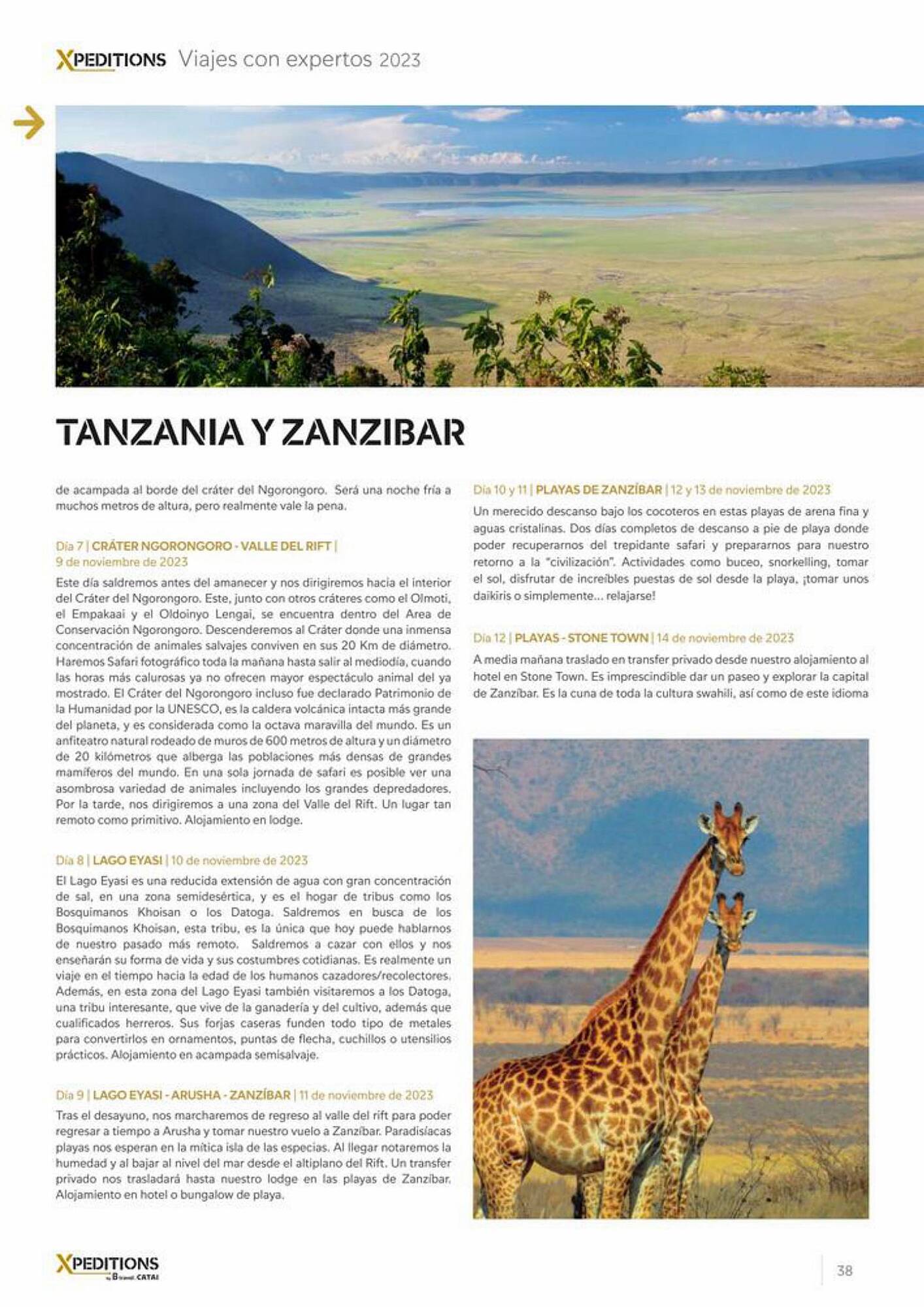 XPEDITIONS Viajes con expertos 2023

TANZANIA Y ZANZIBAR

de acampada al borde del cráter del Ngorongoro. Será una noche fría a muchos metros de altura, pero realmente vale la pena.

Día 7 | CRÁTER NGORONGORO - VALLE DEL RIFT | 9 de noviembre de 2023

Este día saldremos antes del amanecer y nos dirigiremos hacia el interior del Cráter del Ngorongoro. Este, junto con otros cráteres como el Olmoti, el Empakaai y el Oldoinyo Lengai, se encuentra dentro del Area de Conservación Ngorongoro. Descenderemos al Cráter donde una inmensa concentración de animales salvajes conviven en sus 20 Km de diámetro. Haremos Safari fotográfico toda la mañana hasta salir al mediodía, cuando las horas más calurosas ya no ofrecen mayor espectáculo animal del ya mostrado. El Cráter del Ngorongoro incluso fue declarado Patrimonio de la Humanidad por la UNESCO, es la caldera volcánica intacta más grande del planeta, y es considerada como la octava maravilla del mundo. Es un anfiteatro natural rodeado de muros de 600 metros de altura y un diámetro de 20 kilómetros que alberga las poblaciones más densas de grandes mamíferos del mundo. En una sola jornada de safari es posible ver una asombrosa variedad de animales incluyendo los grandes depredadores. Por la tarde, nos dirigiremos a una zona del Valle del Rift. Un lugar tan remoto como primitivo. Alojamiento en lodge.

Día 8 | LAGO EYASI | 10 de noviembre de 2023

El Lago Eyasi es una reducida extensión de agua con gran concentración de sal, en una zona semidesértica, y es el hogar de tribus como los Bosquimanos Khoisan o los Datoga. Saldremos en busca de los Bosquimanos Khoisan, esta tribu, es la única que hoy puede hablarnos de nuestro pasado más remoto. Saldremos a cazar con ellos y nos enseñarán su forma de vida y sus costumbres cotidianas. Es realmente un viaje en el tiempo hacia la edad de los humanos cazadores/recolectores. Además, en esta zona del Lago Eyasi también visitaremos a los Datoga, una tribu interesante, que vive de la ganadería y del cultivo, además que cualificados herreros. Sus forjas caseras funden todo tipo de metales para convertirlos en ornamentos, puntas de flecha, cuchillos o utensilios prácticos. Alojamiento en acampada semisalvaje.

Día 9 | LAGO EYASI - ARUSHA - ZANZÍBAR | 11 de noviembre de 2023

Tras el desayuno, nos marcharemos de regreso al valle del rift para poder regresar a tiempo a Arusha y tomar nuestro vuelo a Zanzíbar. Paradisíacas playas nos esperan en la mítica isla de las especias. Al llegar notaremos la humedad y al bajar al nivel del mar desde el altiplano del Rift. Un transfer privado nos trasladará hasta nuestro lodge en las playas de Zanzíbar. Alojamiento en hotel o bungalow de playa.

Día 10 y 11 | PLAYAS DE ZANZÍBAR | 12 y 13 de noviembre de 2023

Un merecido descanso bajo los cocoteros en estas playas de arena fina y aguas cristalinas. Dos días completos de descanso a pie de playa donde poder recuperarnos del trepidante safari y prepararnos para nuestro retorno a la "civilización". Actividades como buceo, snorkelling, tomar el sol, disfrutar de increíbles puestas de sol desde la playa, ¡tomar unos daikiris o simplemente... relajarse!

Día 12 | PLAYAS - STONE TOWN | 14 de noviembre de 2023

A media mañana traslado en transfer privado desde nuestro alojamiento al hotel en Stone Town. Es imprescindible dar un paseo y explorar la capital de Zanzíbar. Es la cuna de toda la cultura swahili, así como de este idioma

XPEDITIONS by B travel CATAI

38